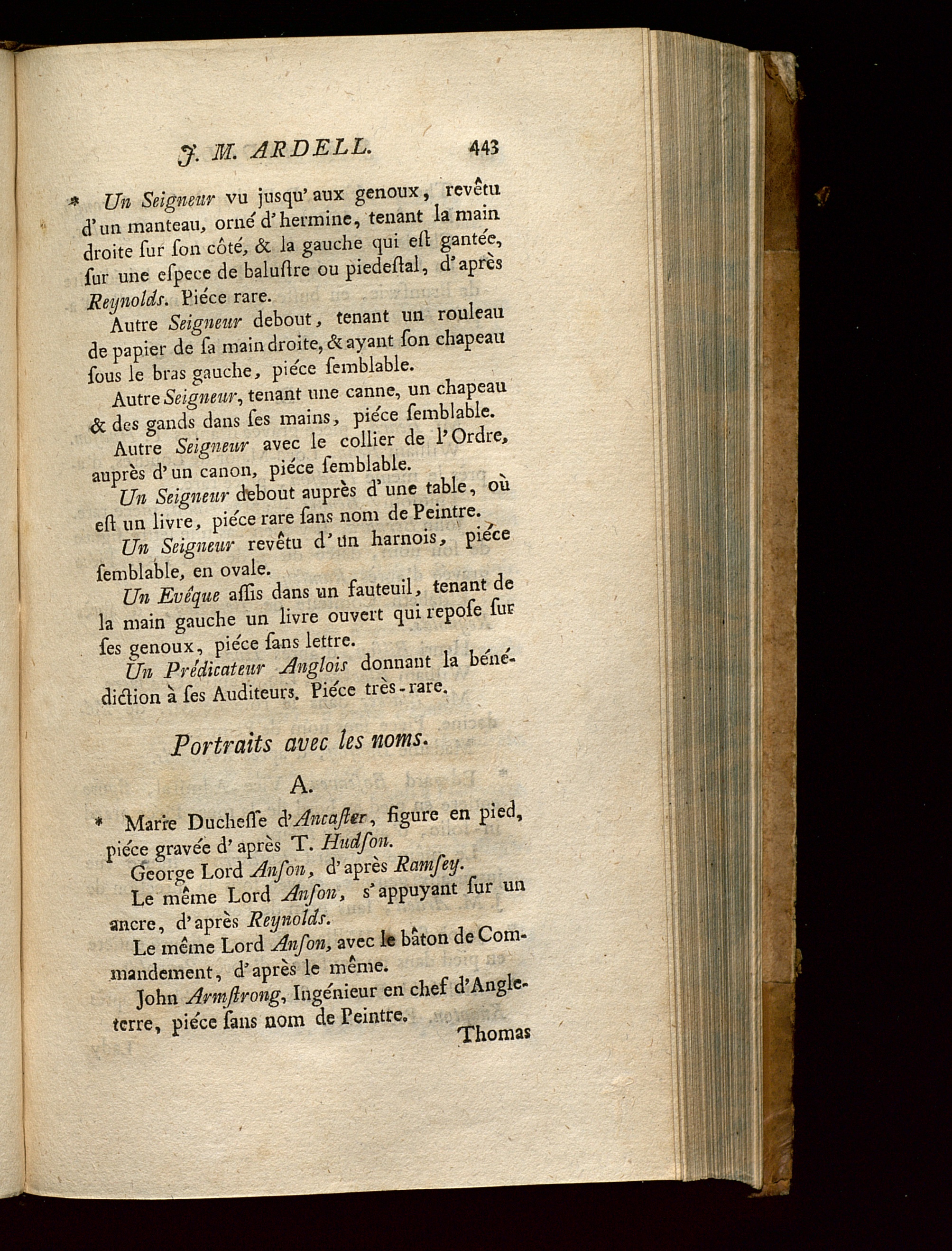 J. M. ARDELL. 443

* Un Seigneur vu jusqu'aux genoux, revêtu d'un manteau, orné d'hermine, tenant la main droite ſur ſon côté, & la gauche qui eſt gantée, ſur une eſpece de baluſtre ou piedeſtal, d'après Reynolds. Piéce rare.

Autre Seigneur debout, tenant un rouleau de papier de ſa main droite, & ayant ſon chapeau ſous le bras gauche, piéce ſemblable.

Autre Seigneur, tenant une canne, un chapeau & des gands dans ſes mains, piéce ſemblable.

Autre Seigneur avec le collier de l'Ordre, auprès d'un canon, piéce ſemblable.

Un Seigneur debout auprès d'une table, où eſt un livre, piéce rare ſans nom de Peintre.

Un Seigneur revêtu d'un harnois, piéce ſemblable, en ovale.

Un Evêque aſſis dans un fauteuil, tenant de la main gauche un livre ouvert qui repoſe ſur ſes genoux, piéce ſans lettre.

Un Prédicateur Anglois donnant la bénédiction à ſes Auditeurs. Piéce très-rare.

Portraits avec les noms.

A.

* Marie Ducheſſe d'Ancaſter, figure en pied, piéce gravée d'après T. Hudſon.

George Lord Anſon, d'après Ramſey.

Le même Lord Anſon, s'appuyant ſur un ancre, d'après Reynolds.

Le même Lord Anſon, avec le bâton de Commandement, d'après le même.

John Armſtrong, Ingénieur en chef d'Angleterre, piéce ſans nom de Peintre.

Thomas